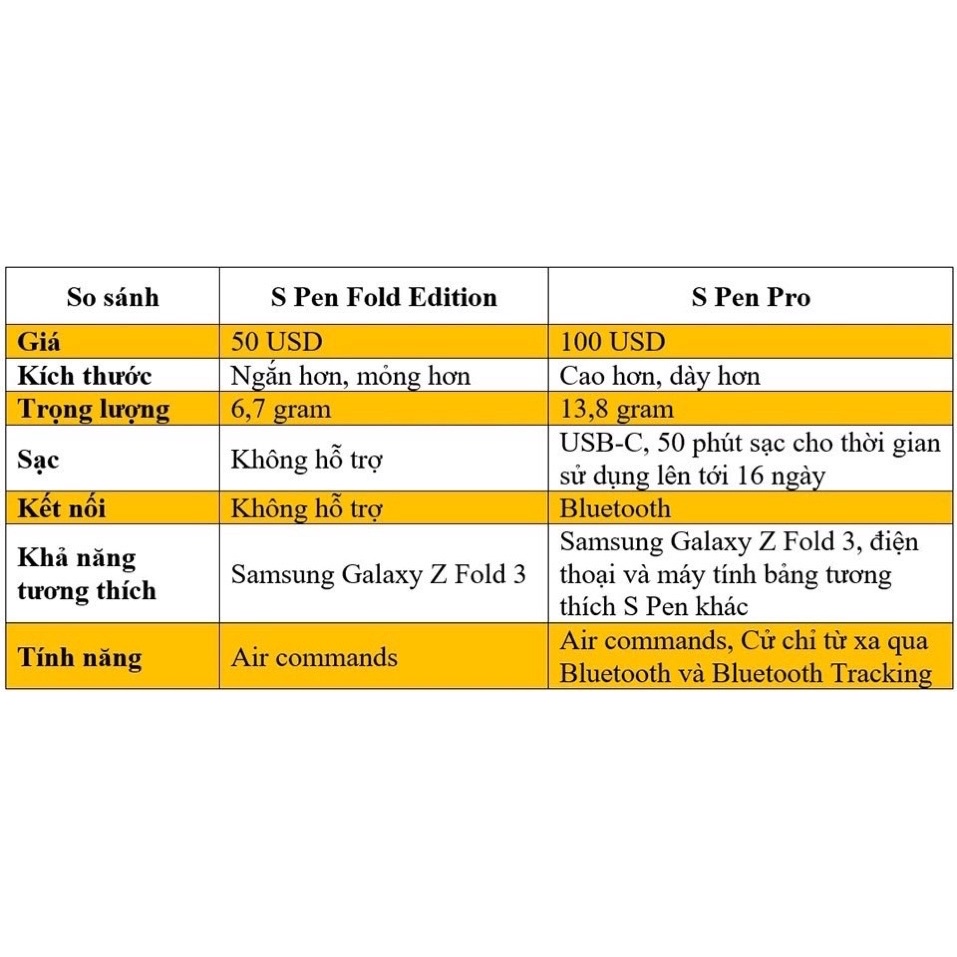 | So sánh | S Pen Fold Edition | S Pen Pro |
|---|---|---|
| Giá | 50 USD | 100 USD |
| Kích thước | Ngắn hơn, mỏng hơn | Cao hơn, dày hơn |
| Trọng lượng | 6,7 gram | 13,8 gram |
| Sạc | Không hỗ trợ | USB-C, 50 phút sạc cho thời gian sử dụng lên tới 16 ngày |
| Kết nối | Không hỗ trợ | Bluetooth |
| Khả năng tương thích | Samsung Galaxy Z Fold 3 | Samsung Galaxy Z Fold 3, điện thoại và máy tính bảng tương thích S Pen khác |
| Tính năng | Air commands | Air commands, Cử chỉ từ xa qua Bluetooth và Bluetooth Tracking |